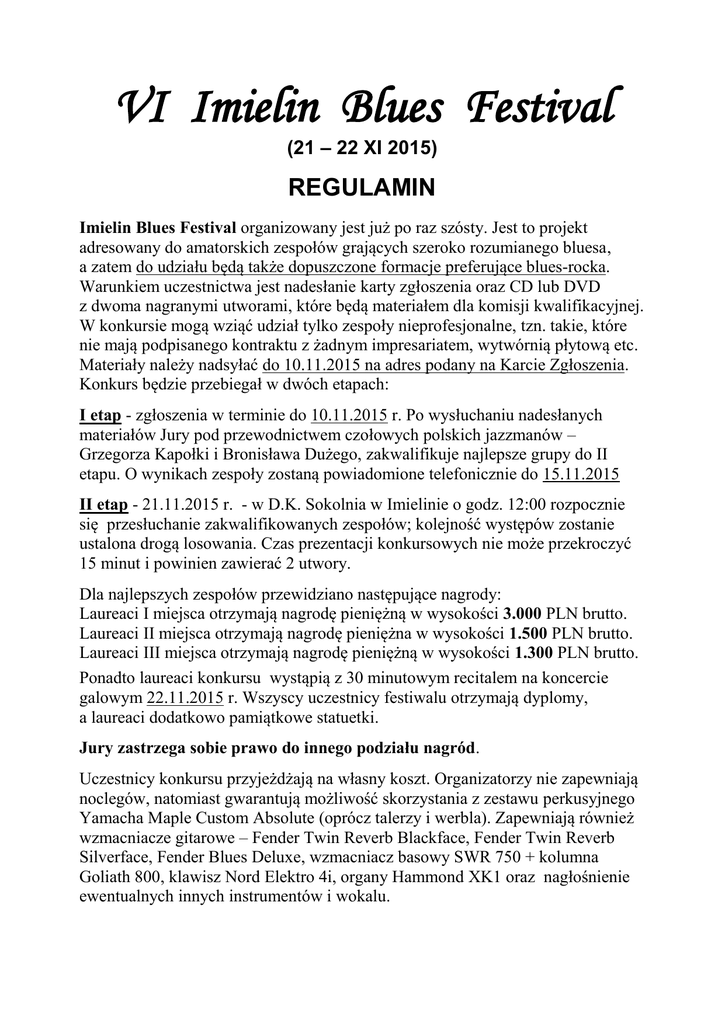 VI Imielin Blues Festival

(21 – 22 XI 2015)

REGULAMIN

Imielin Blues Festival organizowany jest już po raz szósty. Jest to projekt adresowany do amatorskich zespołów grających szeroko rozumianego bluesa, a zatem do udziału będą także dopuszczone formacje preferujące blues-rocka. Warunkiem uczestnictwa jest nadesłanie karty zgłoszenia oraz CD lub DVD z dwoma nagranymi utworami, które będą materiałem dla komisji kwalifikacyjnej. W konkursie mogą wziąć udział tylko zespoły nieprofesjonalne, tzn. takie, które nie mają podpisanego kontraktu z żadnym impresariatem, wytwórnią płytową etc. Materiały należy nadsyłać do 10.11.2015 na adres podany na Karcie Zgłoszenia. Konkurs będzie przebiegał w dwóch etapach:

I etap - zgłoszenia w terminie do 10.11.2015 r. Po wysłuchaniu nadesłanych materiałów Jury pod przewodnictwem czołowych polskich jazzmanów – Grzegorza Kapołki i Bronisława Dużego, zakwalifikuje najlepsze grupy do II etapu. O wynikach zespoły zostaną powiadomione telefonicznie do 15.11.2015

II etap - 21.11.2015 r. - w D.K. Sokolnia w Imielinie o godz. 12:00 rozpocznie się przesłuchanie zakwalifikowanych zespołów; kolejność występów zostanie ustalona drogą losowania. Czas prezentacji konkursowych nie może przekroczyć 15 minut i powinien zawierać 2 utwory.

Dla najlepszych zespołów przewidziano następujące nagrody:
Laureaci I miejsca otrzymają nagrodę pieniężną w wysokości 3.000 PLN brutto.
Laureaci II miejsca otrzymają nagrodę pieniężna w wysokości 1.500 PLN brutto.
Laureaci III miejsca otrzymają nagrodę pieniężną w wysokości 1.300 PLN brutto.

Ponadto laureaci konkursu wystąpią z 30 minutowym recitalem na koncercie galowym 22.11.2015 r. Wszyscy uczestnicy festiwalu otrzymają dyplomy, a laureaci dodatkowo pamiątkowe statuetki.

Jury zastrzega sobie prawo do innego podziału nagród.

Uczestnicy konkursu przyjeżdżają na własny koszt. Organizatorzy nie zapewniają noclegów, natomiast gwarantują możliwość skorzystania z zestawu perkusyjnego Yamacha Maple Custom Absolute (oprócz talerzy i werbla). Zapewniają również wzmacniacze gitarowe – Fender Twin Reverb Blackface, Fender Twin Reverb Silverface, Fender Blues Deluxe, wzmacniacz basowy SWR 750 + kolumna Goliath 800, klawisz Nord Elektro 4i, organy Hammond XK1 oraz nagłośnienie ewentualnych innych instrumentów i wokalu.